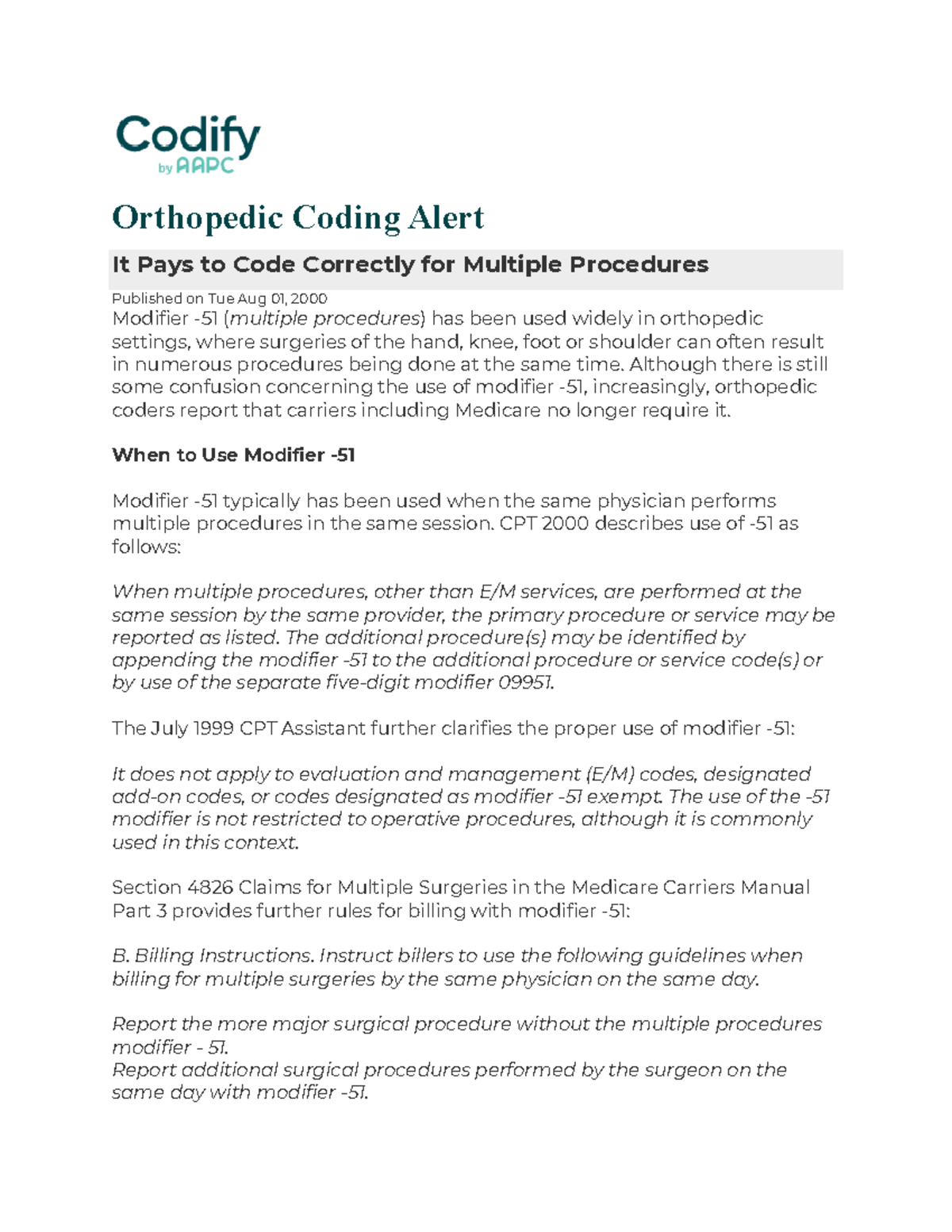 Codify
by AAPC

Orthopedic Coding Alert

It Pays to Code Correctly for Multiple Procedures

Published on Tue Aug 01, 2000
Modifier -51 (multiple procedures) has been used widely in orthopedic settings, where surgeries of the hand, knee, foot or shoulder can often result in numerous procedures being done at the same time. Although there is still some confusion concerning the use of modifier -51, increasingly, orthopedic coders report that carriers including Medicare no longer require it.

When to Use Modifier -51

Modifier -51 typically has been used when the same physician performs multiple procedures in the same session. CPT 2000 describes use of -51 as follows:

When multiple procedures, other than E/M services, are performed at the same session by the same provider, the primary procedure or service may be reported as listed. The additional procedure(s) may be identified by appending the modifier -51 to the additional procedure or service code(s) or by use of the separate five-digit modifier 09951.

The July 1999 CPT Assistant further clarifies the proper use of modifier -51:

It does not apply to evaluation and management (E/M) codes, designated add-on codes, or codes designated as modifier -51 exempt. The use of the -51 modifier is not restricted to operative procedures, although it is commonly used in this context.

Section 4826 Claims for Multiple Surgeries in the Medicare Carriers Manual Part 3 provides further rules for billing with modifier -51:

B. Billing Instructions. Instruct billers to use the following guidelines when billing for multiple surgeries by the same physician on the same day.

Report the more major surgical procedure without the multiple procedures modifier - 51.
Report additional surgical procedures performed by the surgeon on the same day with modifier -51.